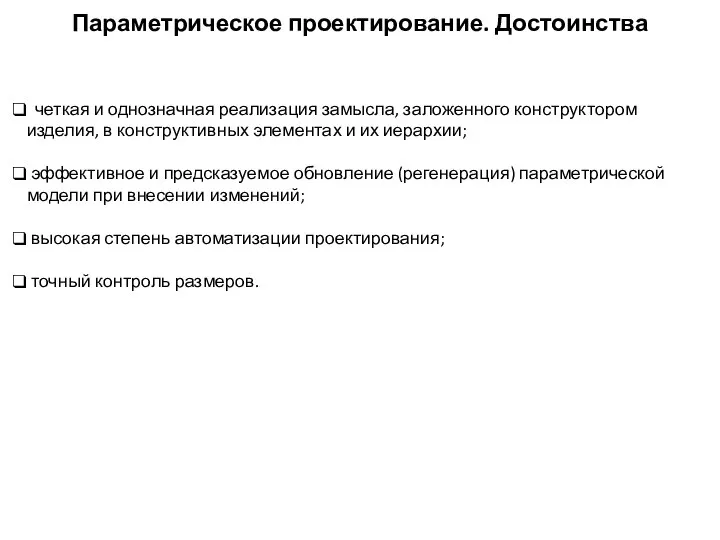 Параметрическое проектирование. Достоинства

❑ четкая и однозначная реализация замысла, заложенного конструктором изделия, в конструктивных элементах и их иерархии;

❑ эффективное и предсказуемое обновление (регенерация) параметрической модели при внесении изменений;

❑ высокая степень автоматизации проектирования;

❑ точный контроль размеров.